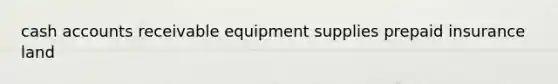 cash accounts receivable equipment supplies prepaid insurance land